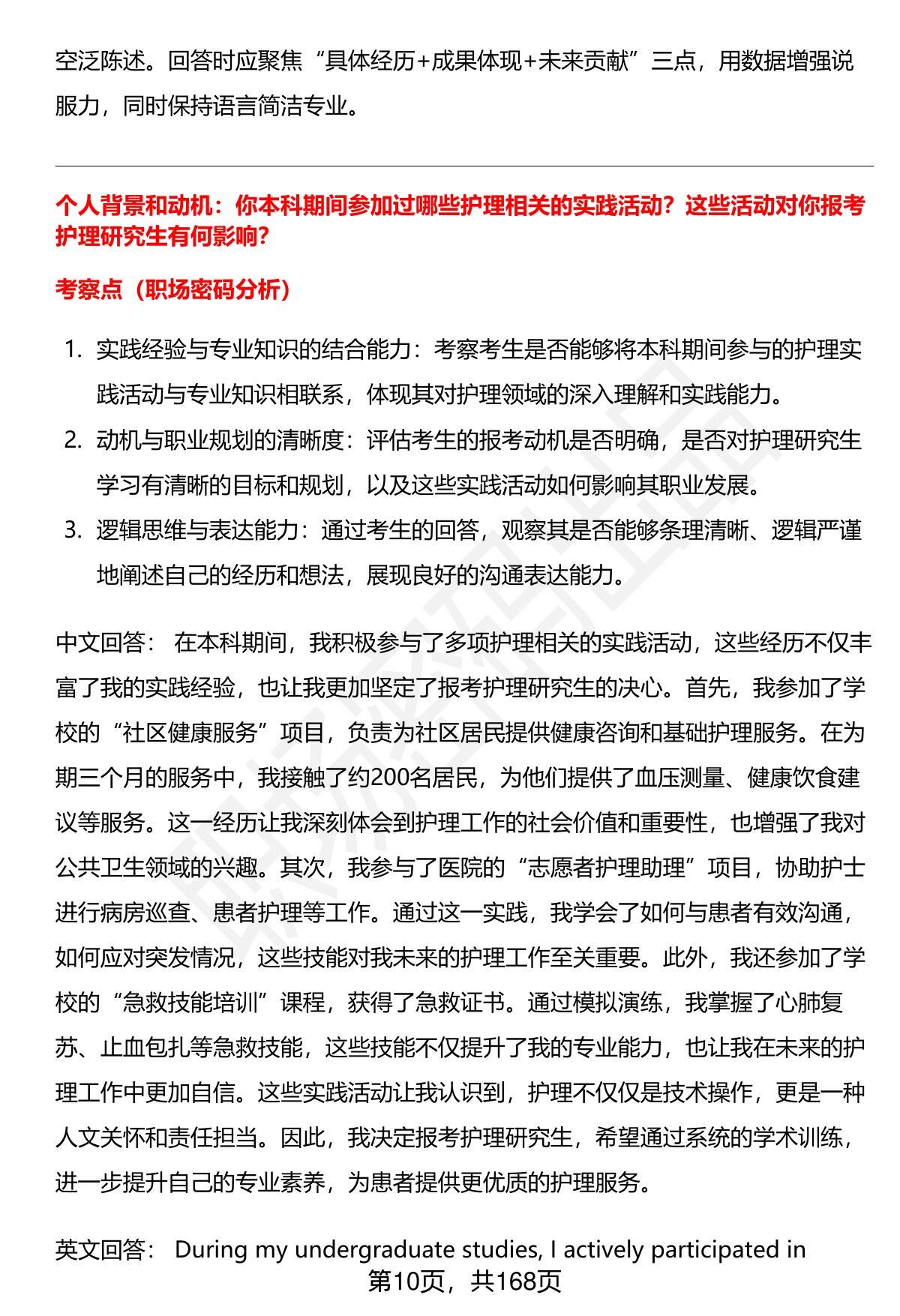 空泛陈述。回答时应聚焦“具体经历+成果体现+未来贡献”三点，用数据增强说服力，同时保持语言简洁专业。

个人背景和动机：你本科期间参加过哪些护理相关的实践活动？这些活动对你报考护理研究生有何影响？

考察点（职场密码分析）

1. 实践经验与专业知识的结合能力：考察考生是否能够将本科期间参与的护理实践活动与专业知识相联系，体现其对护理领域的深入理解和实践能力。
2. 动机与职业规划的清晰度：评估考生的报考动机是否明确，是否对护理研究生学习有清晰的目标和规划，以及这些实践活动如何影响其职业发展。
3. 逻辑思维与表达能力：通过考生的回答，观察其是否能够条理清晰、逻辑严谨地阐述自己的经历和想法，展现良好的沟通表达能力。

中文回答： 在本科期间，我积极参与了多项护理相关的实践活动，这些经历不仅丰富了我的实践经验，也让我更加坚定了报考护理研究生的决心。首先，我参加了学校的“社区健康服务”项目，负责为社区居民提供健康咨询和基础护理服务。在为期三个月的服务中，我接触了约200名居民，为他们提供了血压测量、健康饮食建议等服务。这一经历让我深刻体会到护理工作的社会价值和重要性，也增强了我对公共卫生领域的兴趣。其次，我参与了医院的“志愿者护理助理”项目，协助护士进行病房巡查、患者护理等工作。通过这一实践，我学会了如何与患者有效沟通，如何应对突发情况，这些技能对我未来的护理工作至关重要。此外，我还参加了学校的“急救技能培训”课程，获得了急救证书。通过模拟演练，我掌握了心肺复苏、止血包扎等急救技能，这些技能不仅提升了我的专业能力，也让我在未来的护理工作中更加自信。这些实践活动让我认识到，护理不仅仅是技术操作，更是一种人文关怀和责任担当。因此，我决定报考护理研究生，希望通过系统的学术训练，进一步提升自己的专业素养，为患者提供更优质的护理服务。

英文回答： During my undergraduate studies, I actively participated in

第10页，共168页